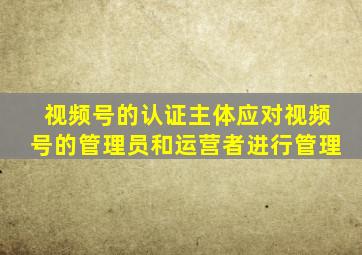 视频号的认证主体应对视频号的管理员和运营者进行管理